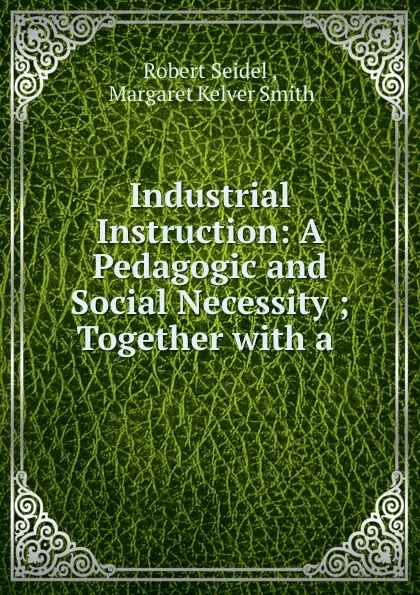 Robert Seidel ,
Margaret Kelver Smith

Industrial Instruction: A Pedagogic and Social Necessity ; Together with a